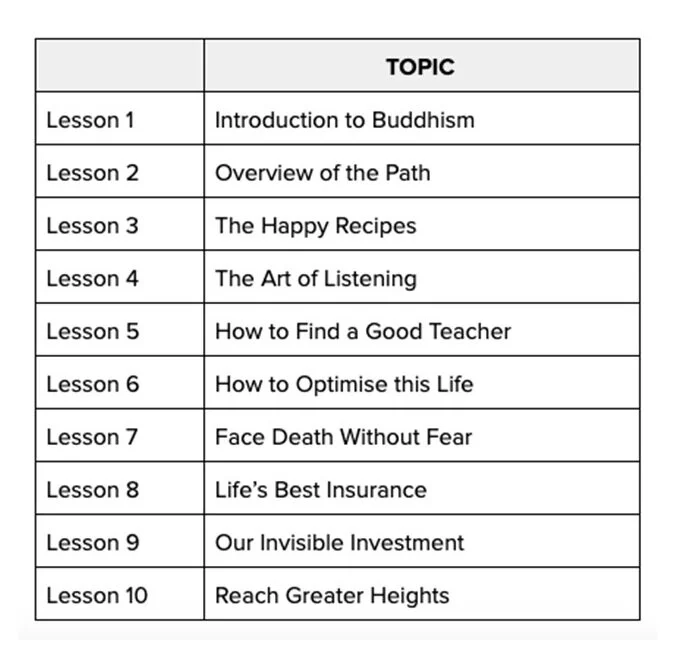 |  | TOPIC |
|---|---|
| Lesson 1 | Introduction to Buddhism |
| Lesson 2 | Overview of the Path |
| Lesson 3 | The Happy Recipes |
| Lesson 4 | The Art of Listening |
| Lesson 5 | How to Find a Good Teacher |
| Lesson 6 | How to Optimise this Life |
| Lesson 7 | Face Death Without Fear |
| Lesson 8 | Life's Best Insurance |
| Lesson 9 | Our Invisible Investment |
| Lesson 10 | Reach Greater Heights |